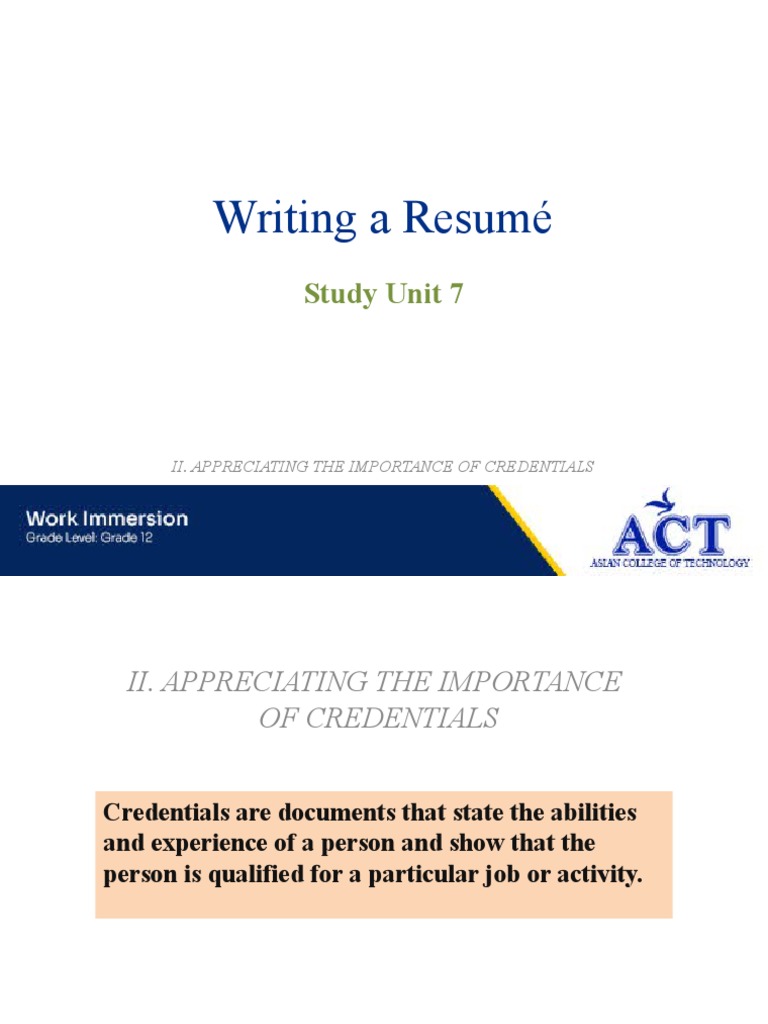 Writing a Resumé

Study Unit 7

II. APPRECIATING THE IMPORTANCE OF CREDENTIALS

Work Immersion
Grade Level: Grade 12

ACT
ASIAN COLLEGE OF TECHNOLOGY

II. APPRECIATING THE IMPORTANCE OF CREDENTIALS

Credentials are documents that state the abilities and experience of a person and show that the person is qualified for a particular job or activity.